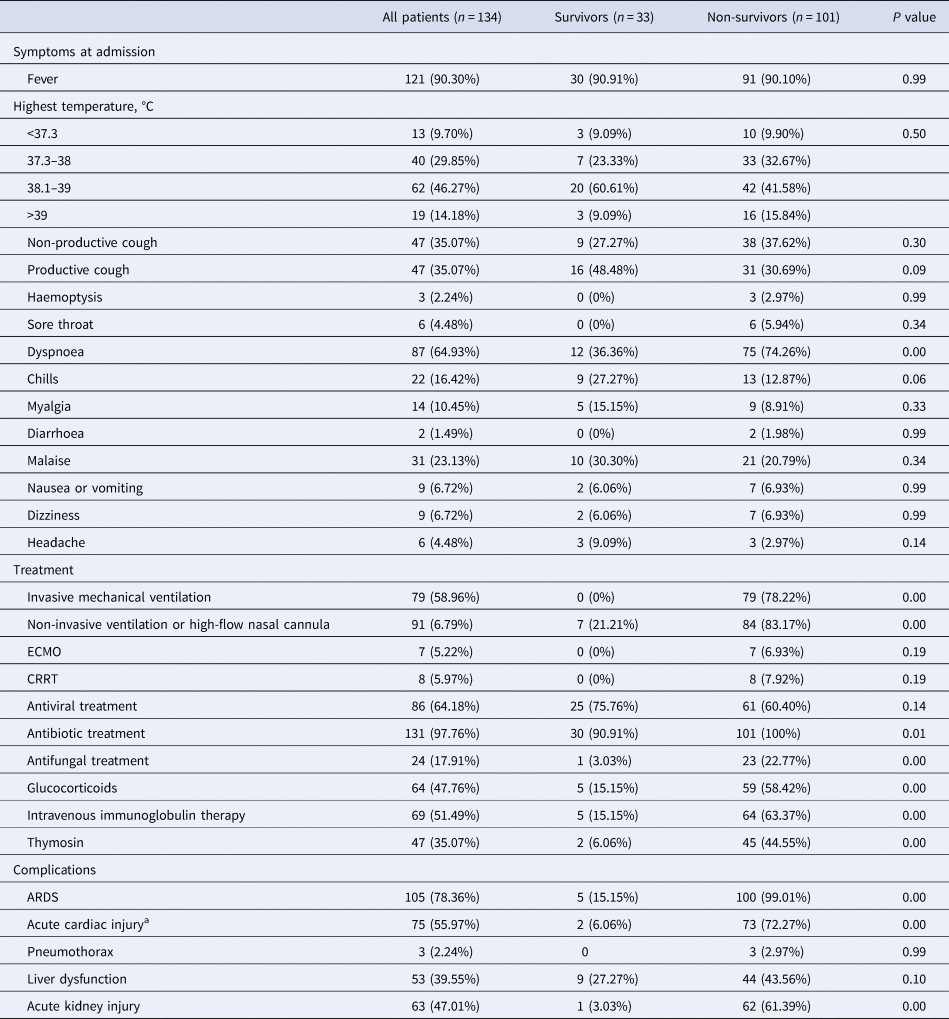 | | All patients ($n = 134$) | Survivors ($n = 33$) | Non-survivors ($n = 101$) | $P$ value |
|---|---|---|---|---|
| Symptoms at admission | | | | |
| Fever | 121 (90.30%) | 30 (90.91%) | 91 (90.10%) | 0.99 |
| Highest temperature, °C | | | | |
| <37.3 | 13 (9.70%) | 3 (9.09%) | 10 (9.90%) | 0.50 |
| 37.3–38 | 40 (29.85%) | 7 (23.33%) | 33 (32.67%) | |
| 38.1–39 | 62 (46.27%) | 20 (60.61%) | 42 (41.58%) | |
| >39 | 19 (14.18%) | 3 (9.09%) | 16 (15.84%) | |
| Non-productive cough | 47 (35.07%) | 9 (27.27%) | 38 (37.62%) | 0.30 |
| Productive cough | 47 (35.07%) | 16 (48.48%) | 31 (30.69%) | 0.09 |
| Haemoptysis | 3 (2.24%) | 0 (0%) | 3 (2.97%) | 0.99 |
| Sore throat | 6 (4.48%) | 0 (0%) | 6 (5.94%) | 0.34 |
| Dyspnoea | 87 (64.93%) | 12 (36.36%) | 75 (74.26%) | 0.00 |
| Chills | 22 (16.42%) | 9 (27.27%) | 13 (12.87%) | 0.06 |
| Myalgia | 14 (10.45%) | 5 (15.15%) | 9 (8.91%) | 0.33 |
| Diarrhoea | 2 (1.49%) | 0 (0%) | 2 (1.98%) | 0.99 |
| Malaise | 31 (23.13%) | 10 (30.30%) | 21 (20.79%) | 0.34 |
| Nausea or vomiting | 9 (6.72%) | 2 (6.06%) | 7 (6.93%) | 0.99 |
| Dizziness | 9 (6.72%) | 2 (6.06%) | 7 (6.93%) | 0.99 |
| Headache | 6 (4.48%) | 3 (9.09%) | 3 (2.97%) | 0.14 |
| Treatment | | | | |
| Invasive mechanical ventilation | 79 (58.96%) | 0 (0%) | 79 (78.22%) | 0.00 |
| Non-invasive ventilation or high-flow nasal cannula | 91 (6.79%) | 7 (21.21%) | 84 (83.17%) | 0.00 |
| ECMO | 7 (5.22%) | 0 (0%) | 7 (6.93%) | 0.19 |
| CRRT | 8 (5.97%) | 0 (0%) | 8 (7.92%) | 0.19 |
| Antiviral treatment | 86 (64.18%) | 25 (75.76%) | 61 (60.40%) | 0.14 |
| Antibiotic treatment | 131 (97.76%) | 30 (90.91%) | 101 (100%) | 0.01 |
| Antifungal treatment | 24 (17.91%) | 1 (3.03%) | 23 (22.77%) | 0.00 |
| Glucocorticoids | 64 (47.76%) | 5 (15.15%) | 59 (58.42%) | 0.00 |
| Intravenous immunoglobulin therapy | 69 (51.49%) | 5 (15.15%) | 64 (63.37%) | 0.00 |
| Thymosin | 47 (35.07%) | 2 (6.06%) | 45 (44.55%) | 0.00 |
| Complications | | | | |
| ARDS | 105 (78.36%) | 5 (15.15%) | 100 (99.01%) | 0.00 |
| Acute cardiac injury$^a$ | 75 (55.97%) | 2 (6.06%) | 73 (72.27%) | 0.00 |
| Pneumothorax | 3 (2.24%) | 0 | 3 (2.97%) | 0.99 |
| Liver dysfunction | 53 (39.55%) | 9 (27.27%) | 44 (43.56%) | 0.10 |
| Acute kidney injury | 63 (47.01%) | 1 (3.03%) | 62 (61.39%) | 0.00 |